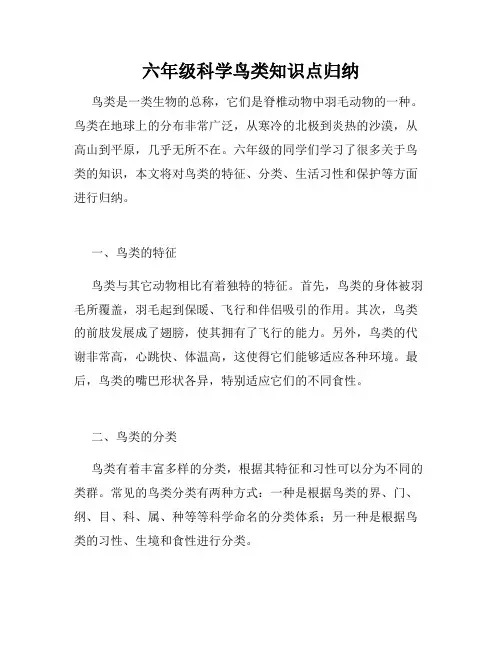 六年级科学鸟类知识点归纳

鸟类是一类生物的总称，它们是脊椎动物中羽毛动物的一种。鸟类在地球上的分布非常广泛，从寒冷的北极到炎热的沙漠，从高山到平原，几乎无所不在。六年级的同学们学习了很多关于鸟类的知识，本文将对鸟类的特征、分类、生活习性和保护等方面进行归纳。

一、鸟类的特征

鸟类与其它动物相比有着独特的特征。首先，鸟类的身体被羽毛所覆盖，羽毛起到保暖、飞行和伴侣吸引的作用。其次，鸟类的前肢发展成了翅膀，使其拥有了飞行的能力。另外，鸟类的代谢非常高，心跳快、体温高，这使得它们能够适应各种环境。最后，鸟类的嘴巴形状各异，特别适应它们的不同食性。

二、鸟类的分类

鸟类有着丰富多样的分类，根据其特征和习性可以分为不同的类群。常见的鸟类分类有两种方式：一种是根据鸟类的界、门、纲、目、科、属、种等等科学命名的分类体系；另一种是根据鸟类的习性、生境和食性进行分类。